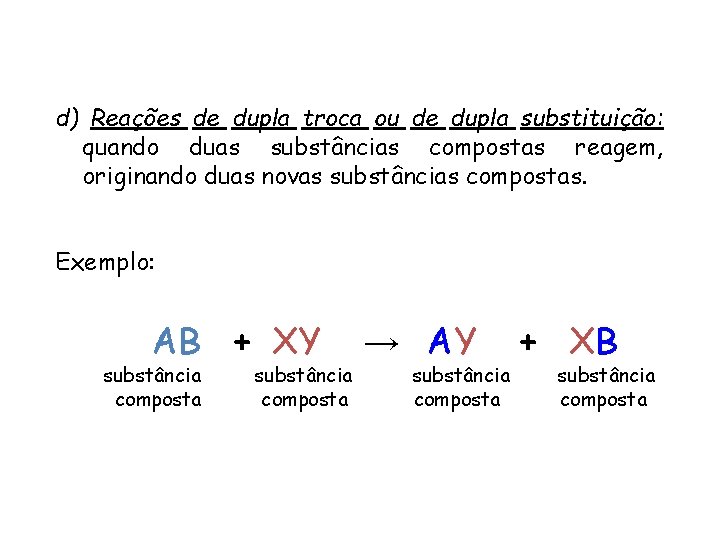 d) Reações de dupla troca ou de dupla substituição: quando duas substâncias compostas reagem, originando duas novas substâncias compostas.

Exemplo:

$AB + XY \rightarrow AY + XB$

substância composta substância composta substância composta substância composta